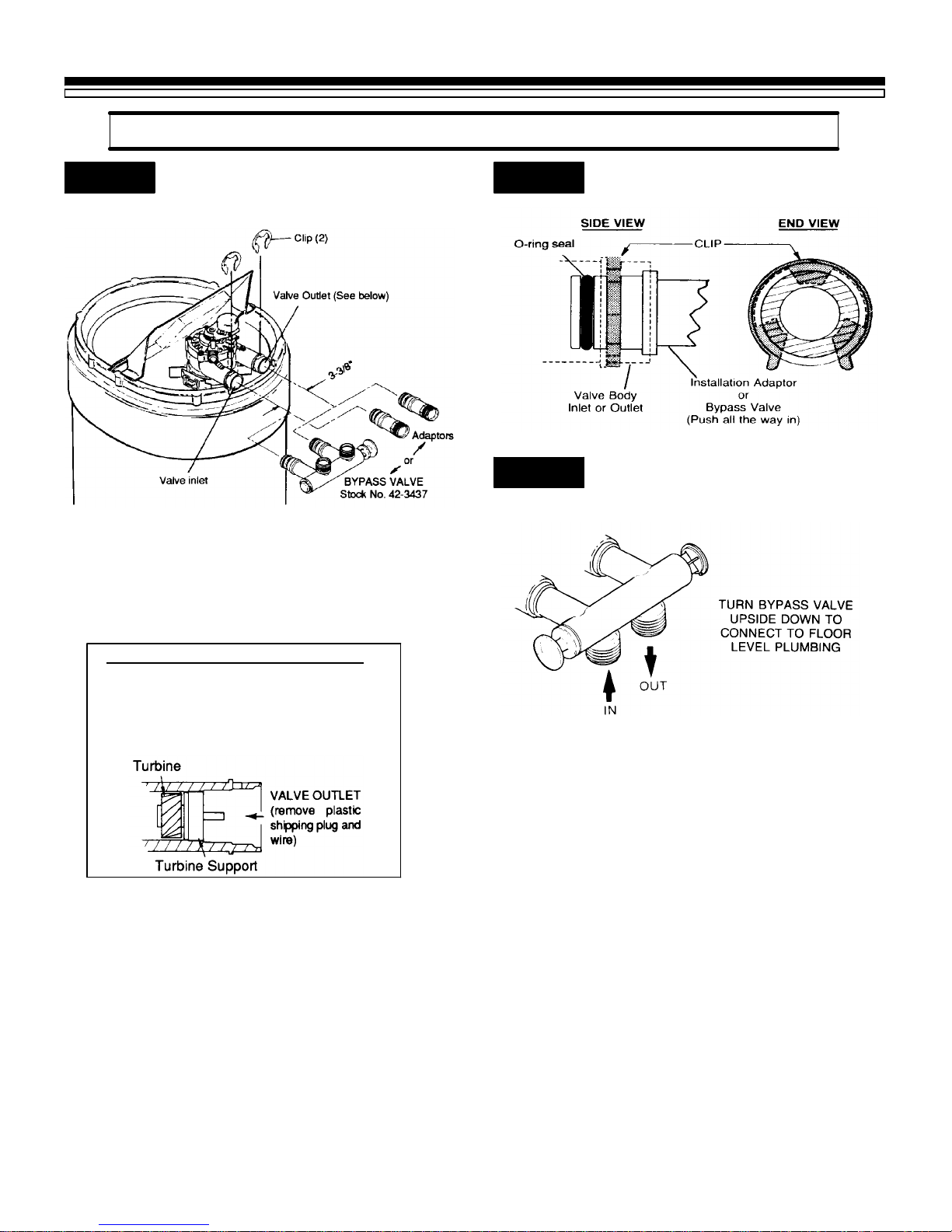 Clip (2)

Valve Outlet (See below)

3-3/8"

Adaptors

or

Valve inlet

BYPASS VALVE
Stock No. 42-3437

Turbine

VALVE OUTLET (remove plastic shipping plug and wire)

Turbine Support

SIDE VIEW

END VIEW

O-ring seal

CLIP

Valve Body
Inlet or Outlet

Installation Adaptor
or
Bypass Valve
(Push all the way in)

TURN BYPASS VALVE UPSIDE DOWN TO CONNECT TO FLOOR LEVEL PLUMBING

OUT

IN